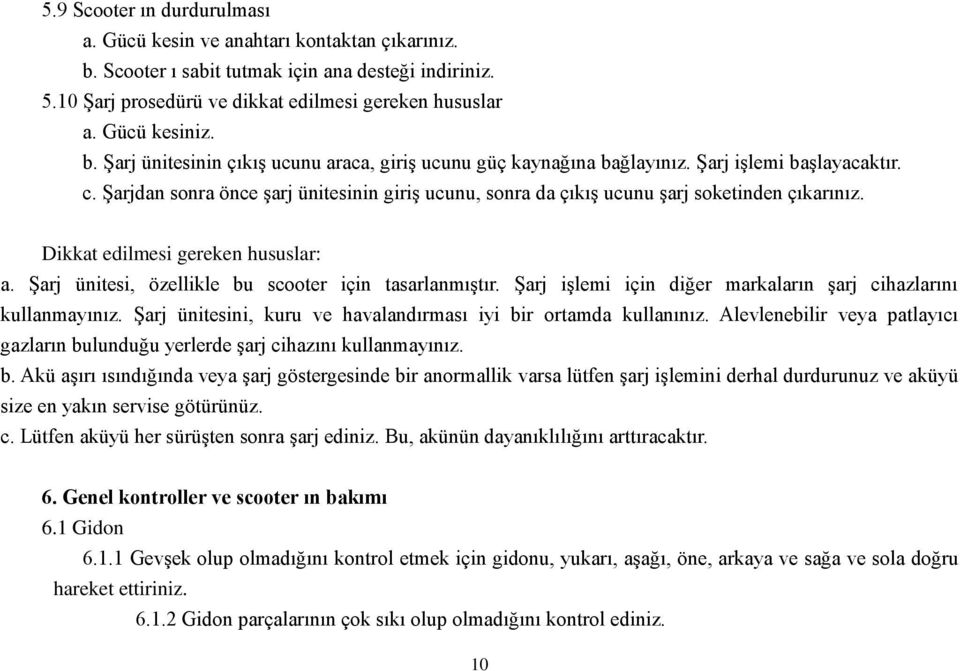 5.9 Scooter ın durdurulması

a. Gücü kesin ve anahtarı kontaktan çıkarınız.

b. Scooter ı sabit tutmak için ana desteği indiriniz.

5.10 Şarj prosedürü ve dikkat edilmesi gereken hususlar

a. Gücü kesiniz.

b. Şarj ünitesinin çıkış ucunu araca, giriş ucunu güç kaynağına bağlayınız. Şarj işlemi başlayacaktır.

c. Şarjdan sonra önce şarj ünitesinin giriş ucunu, sonra da çıkış ucunu şarj soketinden çıkarınız.

Dikkat edilmesi gereken hususlar:

a. Şarj ünitesi, özellikle bu scooter için tasarlanmıştır. Şarj işlemi için diğer markaların şarj cihazlarını kullanmayınız. Şarj ünitesini, kuru ve havalandırması iyi bir ortamda kullanınız. Alevlenebilir veya patlayıcı gazların bulunduğu yerlerde şarj cihazını kullanmayınız.

b. Akü aşırı ısındığında veya şarj göstergesinde bir anormallik varsa lütfen şarj işlemini derhal durdurunuz ve aküyü size en yakın servise götürünüz.

c. Lütfen aküyü her sürüşten sonra şarj ediniz. Bu, akünün dayanıklılığını arttıracaktır.

6. Genel kontroller ve scooter ın bakımı

6.1 Gidon

6.1.1 Gevşek olup olmadığını kontrol etmek için gidonu, yukarı, aşağı, öne, arkaya ve sağa ve sola doğru hareket ettiriniz.

6.1.2 Gidon parçalarının çok sıkı olup olmadığını kontrol ediniz.

10